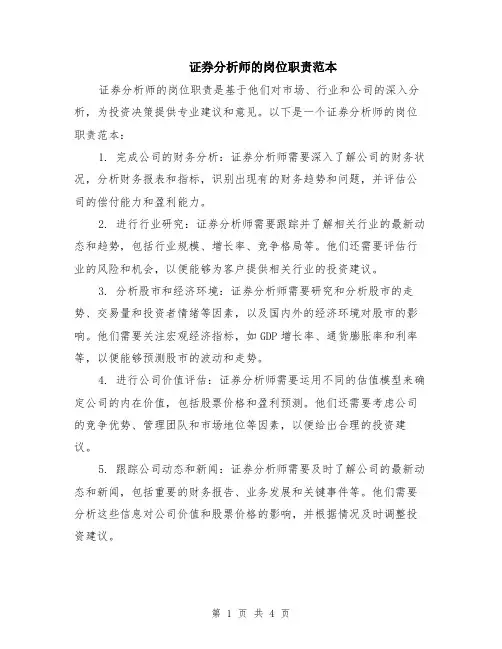 证券分析师的岗位职责范本

证券分析师的岗位职责是基于他们对市场、行业和公司的深入分析，为投资决策提供专业建议和意见。以下是一个证券分析师的岗位职责范本：

1. 完成公司的财务分析：证券分析师需要深入了解公司的财务状况，分析财务报表和指标，识别出现有的财务趋势和问题，并评估公司的偿付能力和盈利能力。

2. 进行行业研究：证券分析师需要跟踪并了解相关行业的最新动态和趋势，包括行业规模、增长率、竞争格局等。他们还需要评估行业的风险和机会，以便能够为客户提供相关行业的投资建议。

3. 分析股市和经济环境：证券分析师需要研究和分析股市的走势、交易量和投资者情绪等因素，以及国内外的经济环境对股市的影响。他们需要关注宏观经济指标，如 GDP 增长率、通货膨胀率和利率等，以便能够预测股市的波动和走势。

4. 进行公司价值评估：证券分析师需要运用不同的估值模型来确定公司的内在价值，包括股票价格和盈利预测。他们还需要考虑公司的竞争优势、管理团队和市场地位等因素，以便给出合理的投资建议。

5. 跟踪公司动态和新闻：证券分析师需要及时了解公司的最新动态和新闻，包括重要的财务报告、业务发展和关键事件等。他们需要分析这些信息对公司价值和股票价格的影响，并根据情况及时调整投资建议。

第 1 页 共 4 页